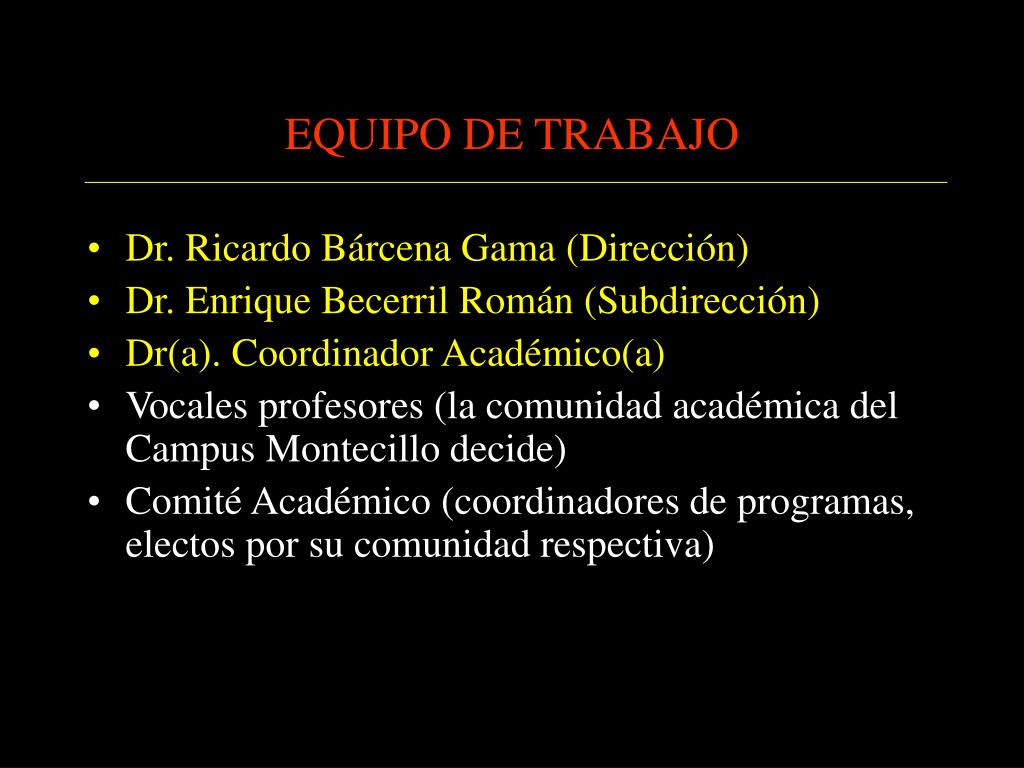 EQUIPO DE TRABAJO

• Dr. Ricardo Bárcena Gama (Dirección)
• Dr. Enrique Becerril Román (Subdirección)
• Dr(a). Coordinador Académico(a)
• Vocales profesores (la comunidad académica del Campus Montecillo decide)
• Comité Académico (coordinadores de programas, electos por su comunidad respectiva)